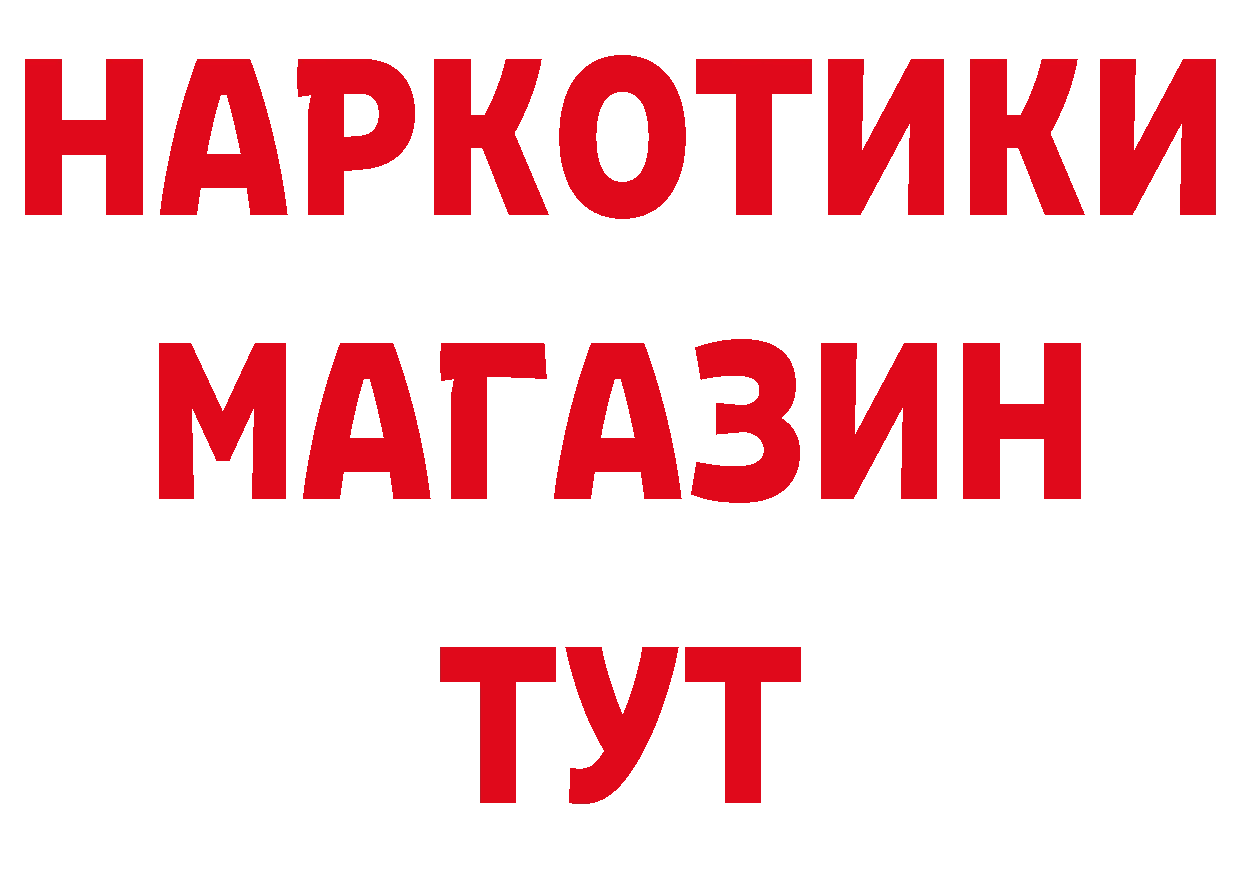 НАРКОТИКИ МАГАЗИН ТУТ